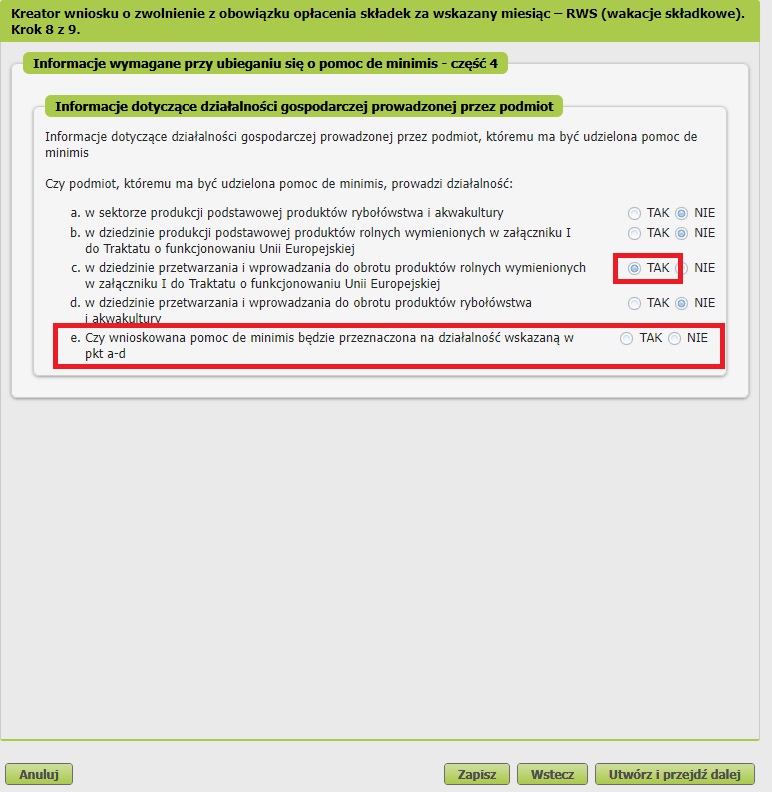 Kreator wniosku o zwolnienie z obowiązku opłacenia składek za wskazany miesiąc – RWS (wakacje składkowe). Krok 8 z 9.

Informacje wymagane przy ubieganiu się o pomoc de minimis - część 4

Informacje dotyczące działalności gospodarczej prowadzonej przez podmiot

Informacje dotyczące działalności gospodarczej prowadzonej przez podmiot, któremu ma być udzielona pomoc de minimis

Czy podmiot, któremu ma być udzielona pomoc de minimis, prowadzi działalność:

a. w sektorze produkcji podstawowej produktów rybołówstwa i akwakultury TAK NIE
b. w dziedzinie produkcji podstawowej produktów rolnych wymienionych w załączniku I do Traktatu o funkcjonowaniu Unii Europejskiej TAK NIE
c. w dziedzinie przetwarzania i wprowadzania do obrotu produktów rolnych wymienionych w załączniku I do Traktatu o funkcjonowaniu Unii Europejskiej TAK NIE
d. w dziedzinie przetwarzania i wprowadzania do obrotu produktów rybołówstwa i akwakultury TAK NIE
e. Czy wnioskowana pomoc de minimis będzie przeznaczona na działalność wskazaną w pkt a-d TAK NIE

Anuluj Zapisz Wstecz Utwórz i przejdź dalej